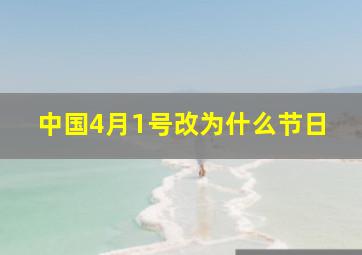 中国4月1号改为什么节日